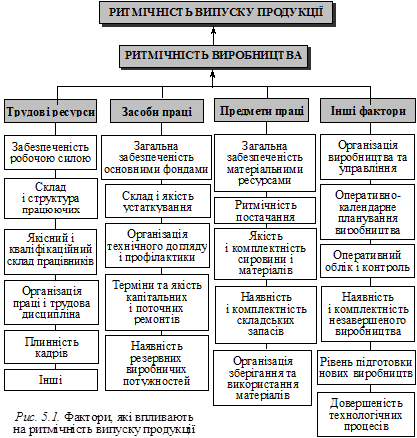 РИТМІЧНІСТЬ ВИПУСКУ ПРОДУКЦІЇ

РИТМІЧНІСТЬ ВИРОБНИЦТВА

Трудові ресурси

Забезпеченість робочою силою

Склад і структура працюючих

Якісний і кваліфікаційний склад працівників

Організація праці і трудова дисципліна

Плинність кадрів

Інші

Засоби праці

Загальна забезпеченість основними фондами

Склад і якість устаткування

Організація технічного догляду і профілактики

Терміни та якість капітальних і поточних ремонтів

Наявність резервних виробничих потужностей

Предмети праці

Загальна забезпеченість матеріальними ресурсами

Ритмічність постачання

Якість і комплектність сировини і матеріалів

Наявність і комплектність складських запасів

Організація зберігання та використання матеріалів

Інші фактори

Організація виробництва та управління

Оперативно-календарне планування виробництва

Оперативний облік і контроль

Наявність і комплектність незавершеного виробництва

Рівень підготовки нових виробництв

Довершеність технологічних процесів

Рис. 5.1. Фактори, які впливають на ритмічність випуску продукції